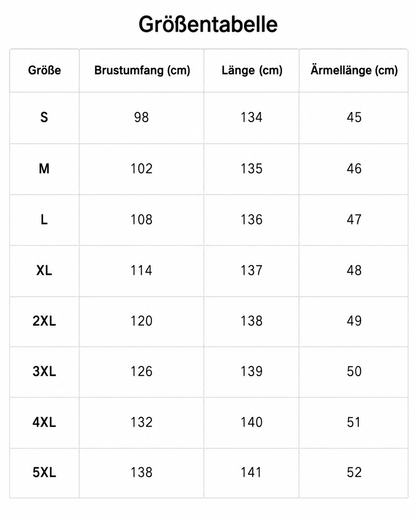 Größentabelle

| Größe | Brustumfang (cm) | Länge (cm) | Ärmellänge (cm) |
|---|---|---|---|
| S | 98 | 134 | 45 |
| M | 102 | 135 | 46 |
| L | 108 | 136 | 47 |
| XL | 114 | 137 | 48 |
| 2XL | 120 | 138 | 49 |
| 3XL | 126 | 139 | 50 |
| 4XL | 132 | 140 | 51 |
| 5XL | 138 | 141 | 52 |